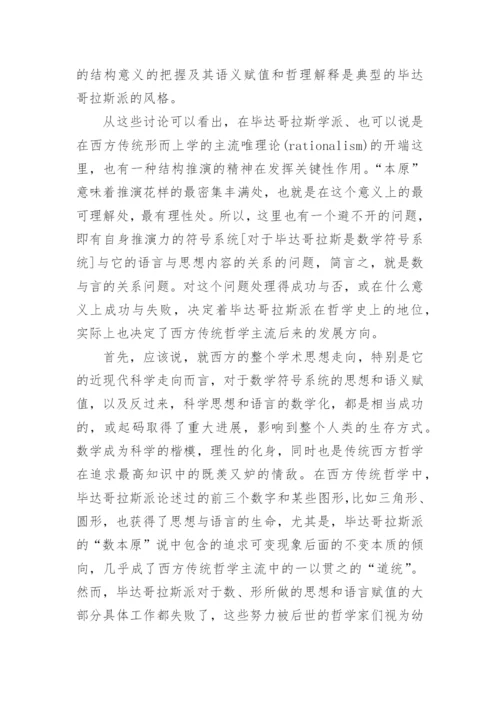 的结构意义的把握及其语义赋值和哲理解释是典型的毕达哥拉斯派的风格。

从这些讨论可以看出，在毕达哥拉斯学派、也可以说是在西方传统形而上学的主流唯理论(rationalism)的开端这里，也有一种结构推演的精神在发挥关键性作用。“本原”意味着推演花样的最密集丰满处，也就是在这个意义上的最可理解处，最有理性处。所以，这里也有一个避不开的问题，即有自身推演力的符号系统[对于毕达哥拉斯是数学符号系统]与它的语言与思想内容的关系的问题，简言之，就是数与言的关系问题。对这个问题处理得成功与否，或在什么意义上成功与失败，决定着毕达哥拉斯派在哲学史上的地位，实际上也决定了西方传统哲学主流后来的发展方向。

首先，应该说，就西方的整个学术思想走向，特别是它的近现代科学走向而言，对于数学符号系统的思想和语义赋值，以及反过来，科学思想和语言的数学化，都是相当成功的，或起码取得了重大进展，影响到整个人类的生存方式。数学成为科学的楷模，理性的化身，同时也是传统西方哲学在追求最高知识中的既羡又妒的情敌。在西方传统哲学中，毕达哥拉斯派论述过的前三个数字和某些图形,比如三角形、圆形，也获得了思想与语言的生命，尤其是，毕达哥拉斯派的“数本原”说中包含的追求可变现象后面的不变本质的倾向，几乎成了西方传统哲学主流中的一以贯之的“道统”。然而，毕达哥拉斯派对于数、形所做的思想和语言赋值的大部分具体工作都失败了，这些努力被后世的哲学家们视为幼